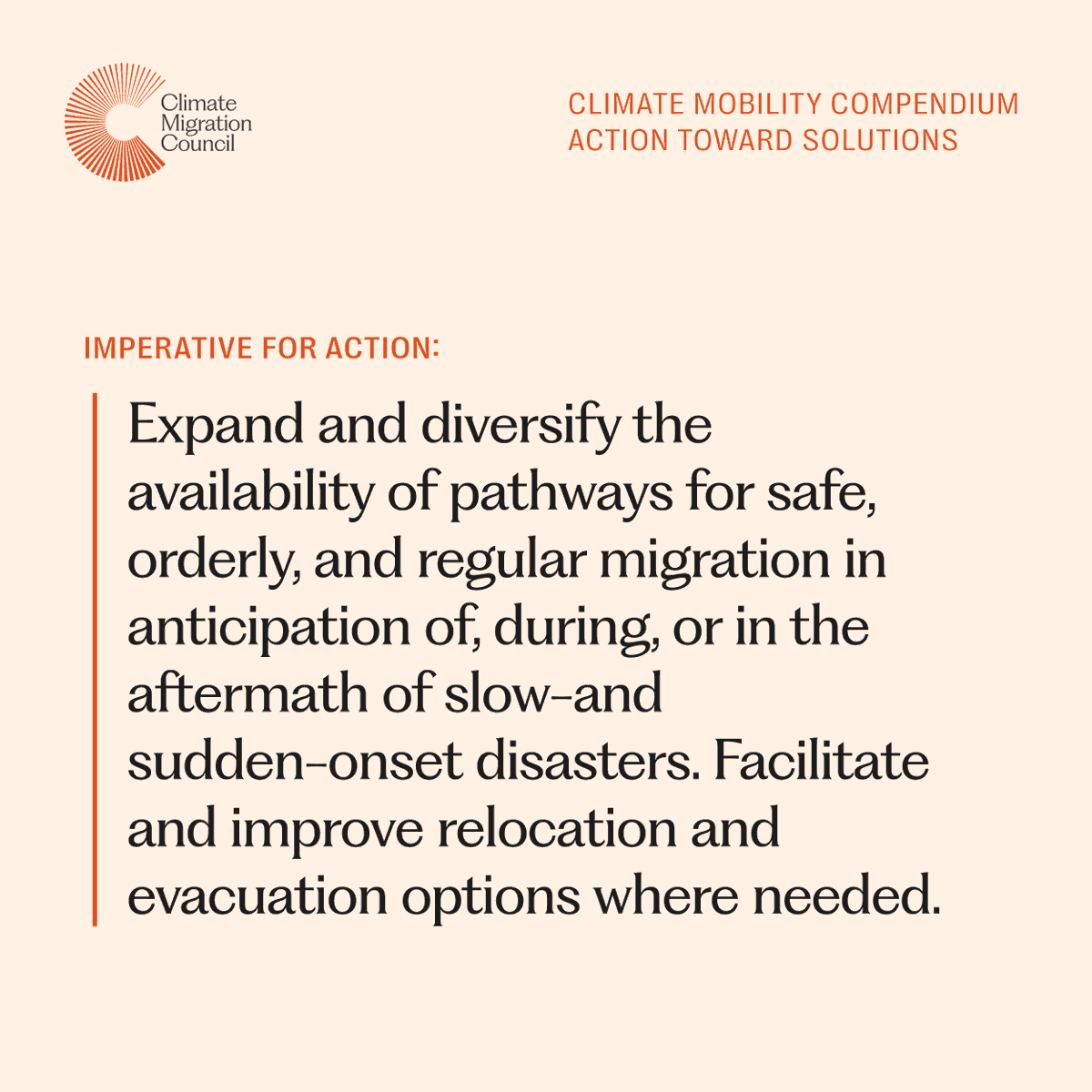 Climate Migration Council

CLIMATE MOBILITY COMPENDIUM
ACTION TOWARD SOLUTIONS

IMPERATIVE FOR ACTION:

Expand and diversify the availability of pathways for safe, orderly, and regular migration in anticipation of, during, or in the aftermath of slow-and sudden-onset disasters. Facilitate and improve relocation and evacuation options where needed.